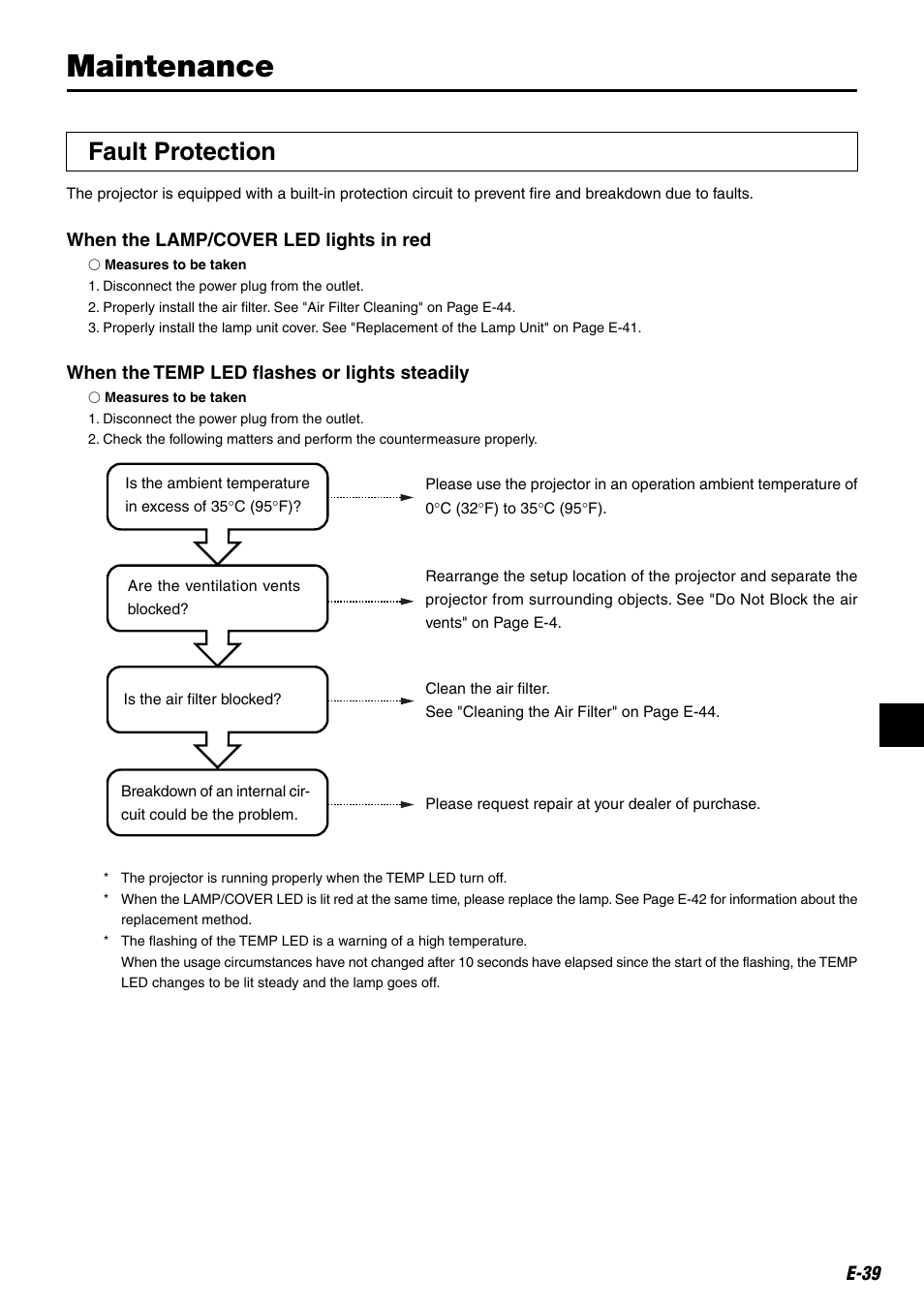 Maintenance

Fault Protection

The projector is equipped with a built-in protection circuit to prevent fire and breakdown due to faults.

When the LAMP/COVER LED lights in red

○ Measures to be taken

1. Disconnect the power plug from the outlet.
2. Properly install the air filter. See "Air Filter Cleaning" on Page E-44.
3. Properly install the lamp unit cover. See "Replacement of the Lamp Unit" on Page E-41.

When the TEMP LED flashes or lights steadily

○ Measures to be taken

1. Disconnect the power plug from the outlet.
2. Check the following matters and perform the countermeasure properly.

Is the ambient temperature in excess of 35°C (95°F)?

Please use the projector in an operation ambient temperature of 0°C (32°F) to 35°C (95°F).

Are the ventilation vents blocked?

Rearrange the setup location of the projector and separate the projector from surrounding objects. See "Do Not Block the air vents" on Page E-4.

Is the air filter blocked?

Clean the air filter.
See "Cleaning the Air Filter" on Page E-44.

Breakdown of an internal circuit could be the problem.

Please request repair at your dealer of purchase.

* The projector is running properly when the TEMP LED turn off.
* When the LAMP/COVER LED is lit red at the same time, please replace the lamp. See Page E-42 for information about the replacement method.
* The flashing of the TEMP LED is a warning of a high temperature.
When the usage circumstances have not changed after 10 seconds have elapsed since the start of the flashing, the TEMP LED changes to be lit steady and the lamp goes off.

E-39